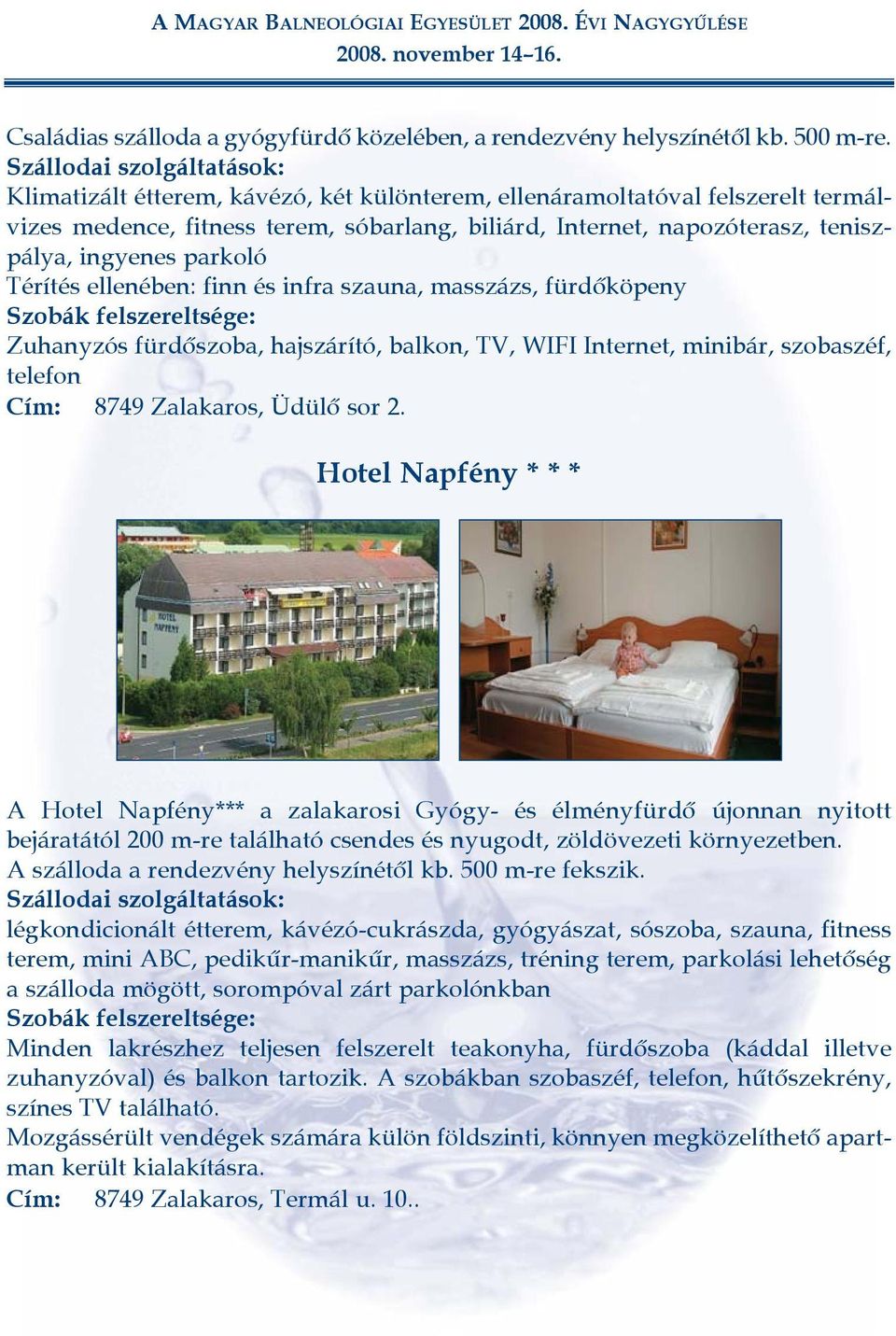 A MAGYAR BALNEOLÓGIAI EGYESÜLET 2008. ÉVI NAGYGYŰLÉSE
2008. november 14–16.

Családias szálloda a gyógyfürdő közelében, a rendezvény helyszínétől kb. 500 m-re.
Szállodai szolgáltatások:
Klimatizált étterem, kávézó, két különterem, ellenáramoltatóval felszerelt termálvizes medence, fitness terem, sóbarlang, biliárd, Internet, napozóterasz, teniszpálya, ingyenes parkoló
Térítés ellenében: finn és infra szauna, masszázs, fürdőköpeny
Szobák felszereltsége:
Zuhanyzós fürdőszoba, hajszárító, balkon, TV, WIFI Internet, minibár, szobaszéf, telefon
Cím: 8749 Zalakaros, Üdülő sor 2.

Hotel Napfény * * *

HOTEL NAPFÉNY

A Hotel Napfény*** a zalakarosi Gyógy- és élményfürdő újonnan nyitott bejáratától 200 m-re található csendes és nyugodt, zöldövezeti környezetben.
A szálloda a rendezvény helyszínétől kb. 500 m-re fekszik.
Szállodai szolgáltatások:
légkondicionált étterem, kávézó-cukrászda, gyógyászat, sószoba, szauna, fitness terem, mini ABC, pedikűr-manikűr, masszázs, tréning terem, parkolási lehetőség a szálloda mögött, sorompóval zárt parkolónkban
Szobák felszereltsége:
Minden lakrészhez teljesen felszerelt teakonyha, fürdőszoba (káddal illetve zuhanyzóval) és balkon tartozik. A szobákban szobaszéf, telefon, hűtőszekrény, színes TV található.
Mozgássérült vendégek számára külön földszinti, könnyen megközelíthető apartman került kialakításra.
Cím: 8749 Zalakaros, Termál u. 10..